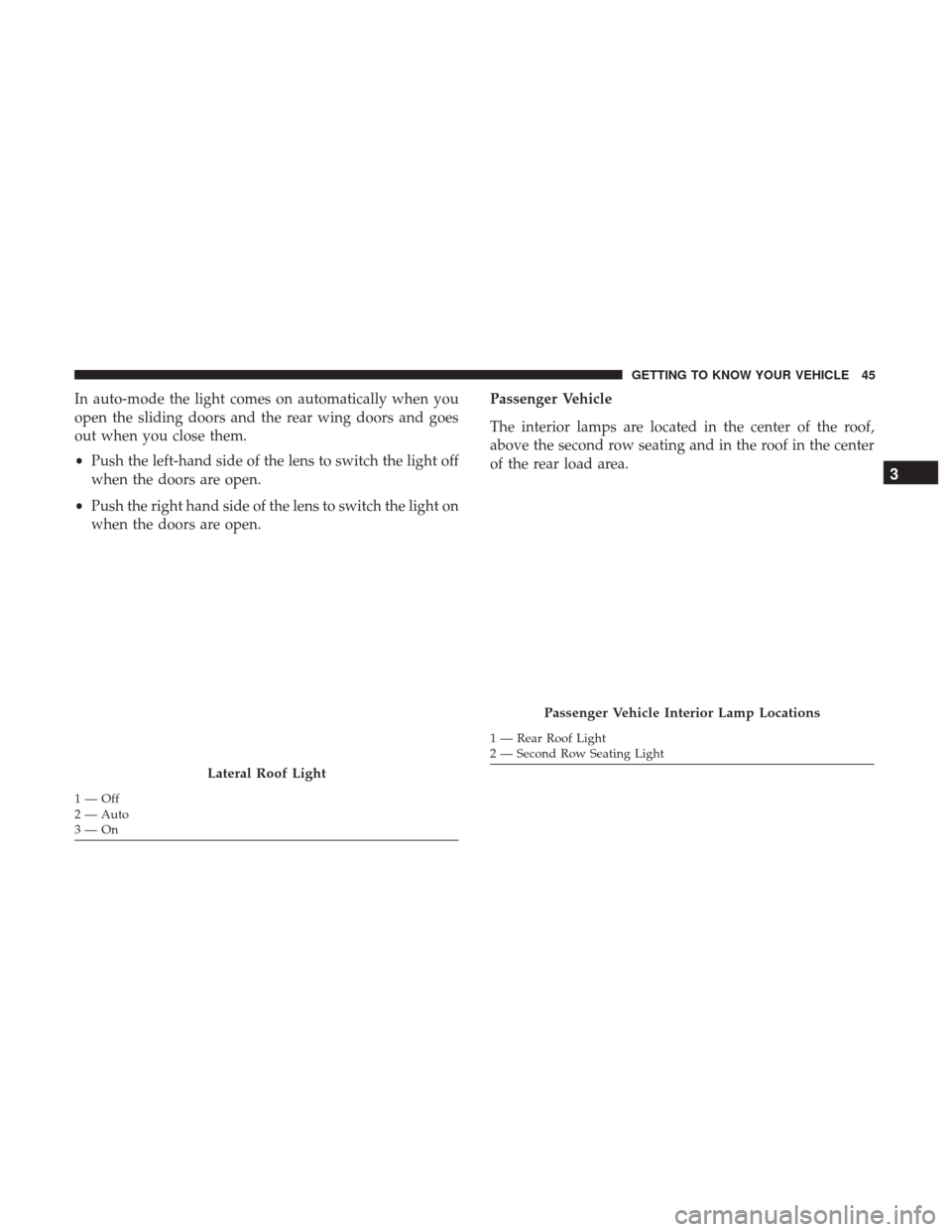 GETTING TO KNOW YOUR VEHICLE 45

In auto-mode the light comes on automatically when you open the sliding doors and the rear wing doors and goes out when you close them.

• Push the left-hand side of the lens to switch the light off when the doors are open.

• Push the right hand side of the lens to switch the light on when the doors are open.

Lateral Roof Light

1 — Off
2 — Auto
3 — On

Passenger Vehicle

The interior lamps are located in the center of the roof, above the second row seating and in the roof in the center of the rear load area.

Passenger Vehicle Interior Lamp Locations

1 — Rear Roof Light
2 — Second Row Seating Light

3

carmanualsonline.info